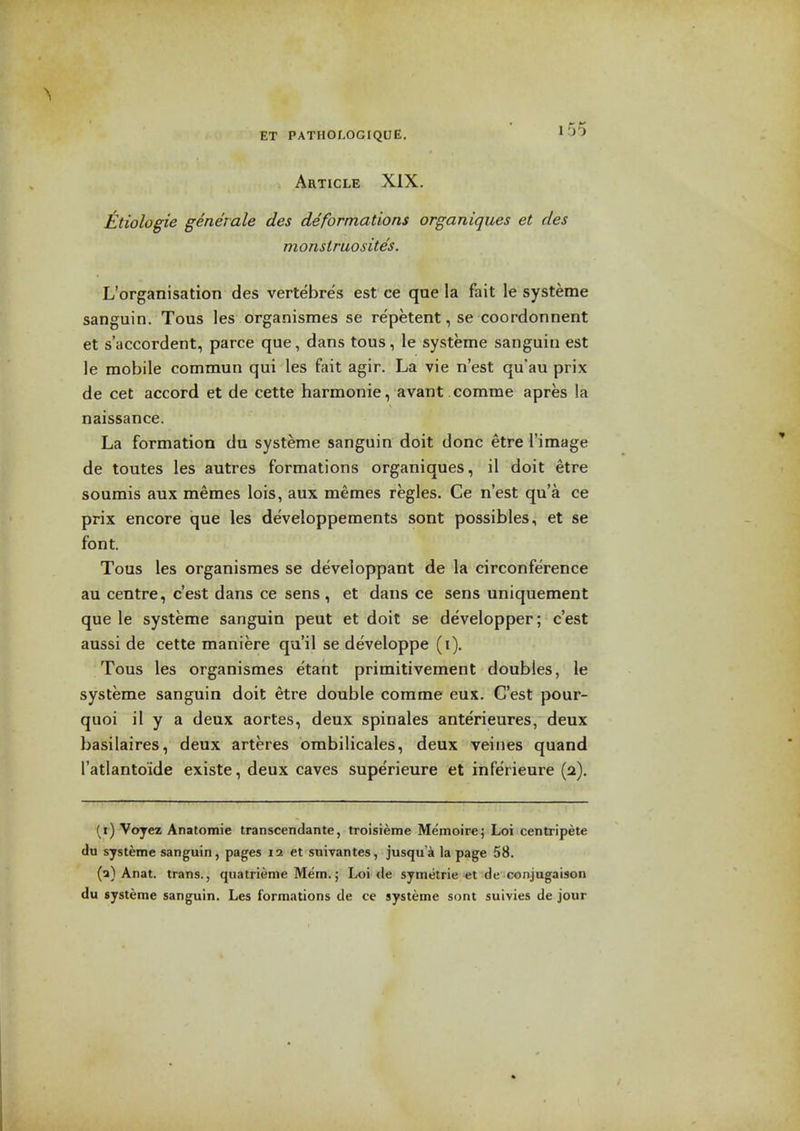 ET PATHOLOGIQUE. 155

Article XIX.

Étiologie générale des déformations organiques et des monstruosités.

L'organisation des vertébrés est ce que la fait le système sanguin. Tous les organismes se répètent, se coordonnent et s'accordent, parce que, dans tous, le système sanguin est le mobile commun qui les fait agir. La vie n'est qu'au prix de cet accord et de cette harmonie, avant comme après la naissance.

La formation du système sanguin doit donc être l'image de toutes les autres formations organiques, il doit être soumis aux mêmes lois, aux mêmes règles. Ce n'est qu'à ce prix encore que les développements sont possibles, et se font.

Tous les organismes se développant de la circonférence au centre, c'est dans ce sens, et dans ce sens uniquement que le système sanguin peut et doit se développer; c'est aussi de cette manière qu'il se développe (1).

Tous les organismes étant primitivement doubles, le système sanguin doit être double comme eux. C'est pourquoi il y a deux aortes, deux spinales antérieures, deux basilaires, deux artères ombilicales, deux veines quand l'atlantoïde existe, deux caves supérieure et inférieure (2).

(1) Voyez Anatomie transcendante, troisième Mémoire; Loi centripète du système sanguin, pages 12 et suivantes, jusqu'à la page 58.

(2) Anat. trans., quatrième Mém.; Loi de symétrie et de conjugaison du système sanguin. Les formations de ce système sont suivies de jour